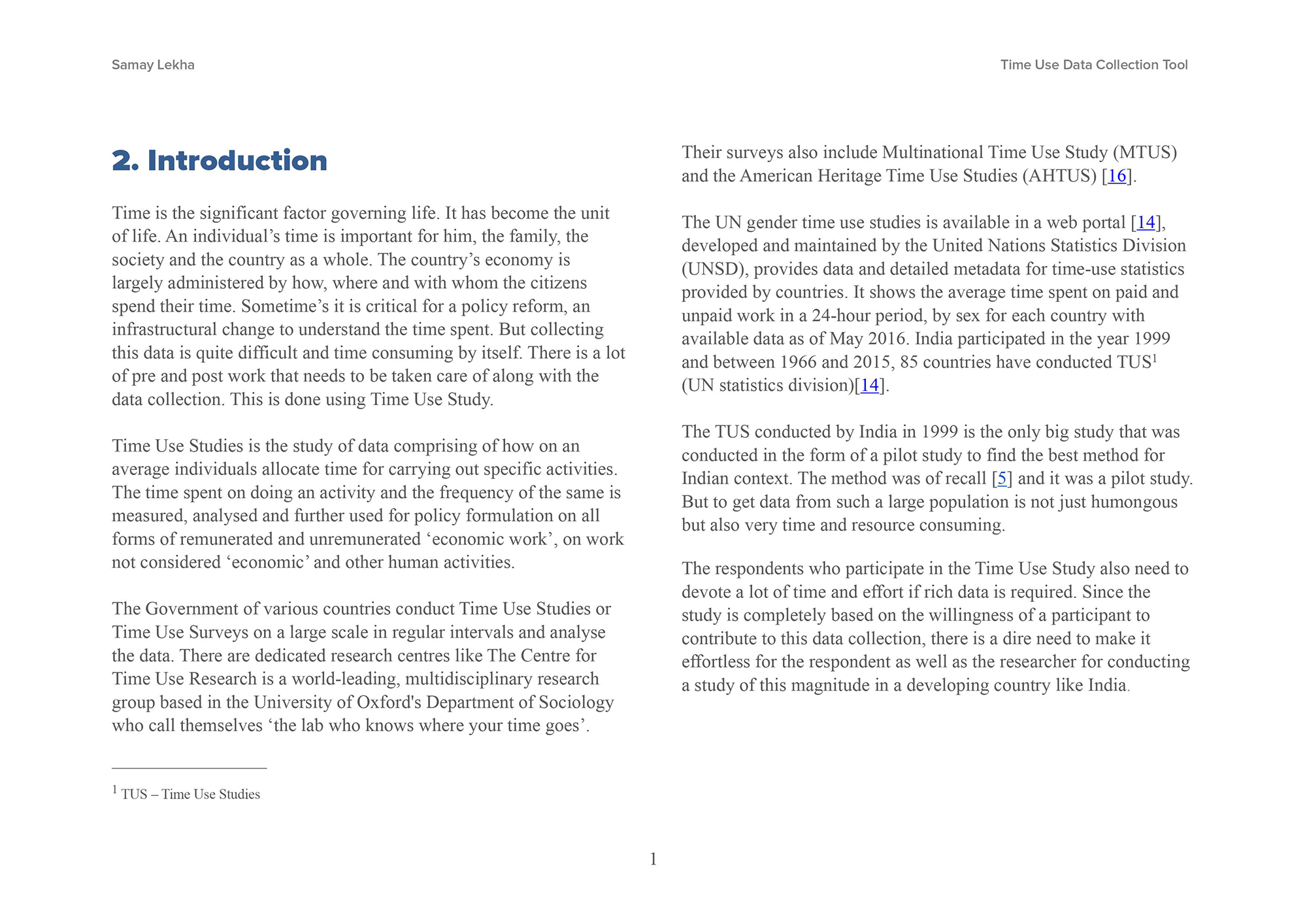 Samay Lekha

Time Use Data Collection Tool

2. Introduction

Time is the significant factor governing life. It has become the unit of life. An individual’s time is important for him, the family, the society and the country as a whole. The country’s economy is largely administered by how, where and with whom the citizens spend their time. Sometime’s it is critical for a policy reform, an infrastructural change to understand the time spent. But collecting this data is quite difficult and time consuming by itself. There is a lot of pre and post work that needs to be taken care of along with the data collection. This is done using Time Use Study.

Time Use Studies is the study of data comprising of how on an average individuals allocate time for carrying out specific activities. The time spent on doing an activity and the frequency of the same is measured, analysed and further used for policy formulation on all forms of remunerated and unremunerated ‘economic work’, on work not considered ‘economic’ and other human activities.

The Government of various countries conduct Time Use Studies or Time Use Surveys on a large scale in regular intervals and analyse the data. There are dedicated research centres like The Centre for Time Use Research is a world-leading, multidisciplinary research group based in the University of Oxford's Department of Sociology who call themselves ‘the lab who knows where your time goes’.

$^1$ TUS – Time Use Studies

Their surveys also include Multinational Time Use Study (MTUS) and the American Heritage Time Use Studies (AHTUS) [16].

The UN gender time use studies is available in a web portal [14], developed and maintained by the United Nations Statistics Division (UNSD), provides data and detailed metadata for time-use statistics provided by countries. It shows the average time spent on paid and unpaid work in a 24-hour period, by sex for each country with available data as of May 2016. India participated in the year 1999 and between 1966 and 2015, 85 countries have conducted TUS$^1$ (UN statistics division)[14].

The TUS conducted by India in 1999 is the only big study that was conducted in the form of a pilot study to find the best method for Indian context. The method was of recall [5] and it was a pilot study. But to get data from such a large population is not just humongous but also very time and resource consuming.

The respondents who participate in the Time Use Study also need to devote a lot of time and effort if rich data is required. Since the study is completely based on the willingness of a participant to contribute to this data collection, there is a dire need to make it effortless for the respondent as well as the researcher for conducting a study of this magnitude in a developing country like India.

1